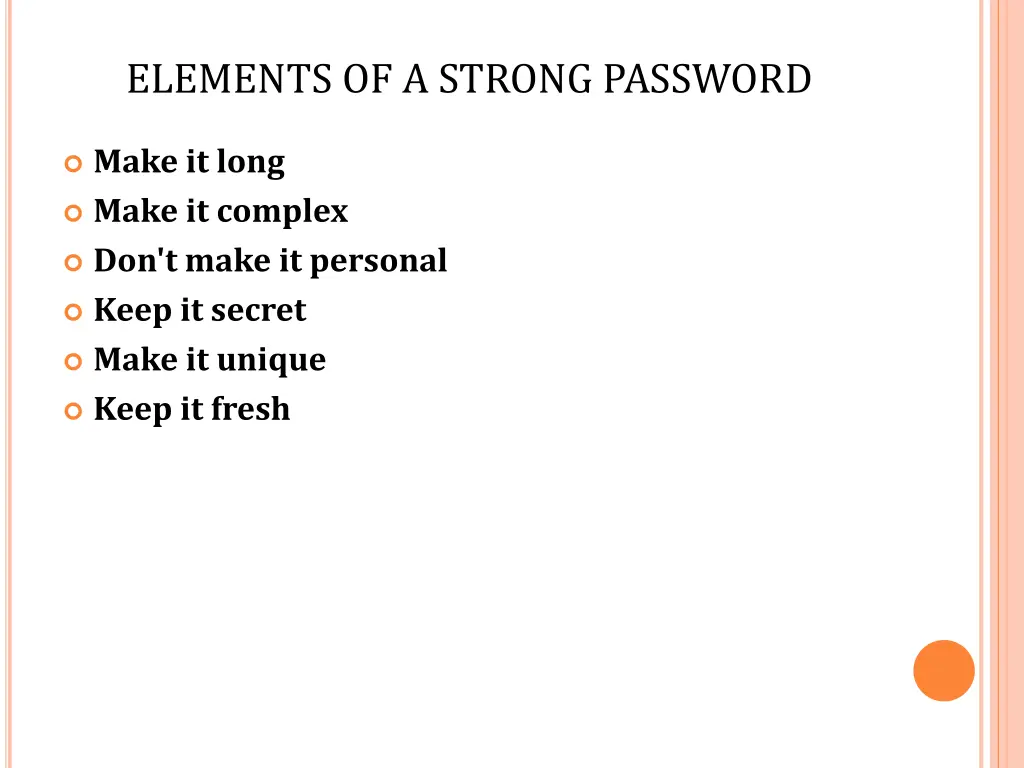 ELEMENTS OF A STRONG PASSWORD

• Make it long
• Make it complex
• Don't make it personal
• Keep it secret
• Make it unique
• Keep it fresh